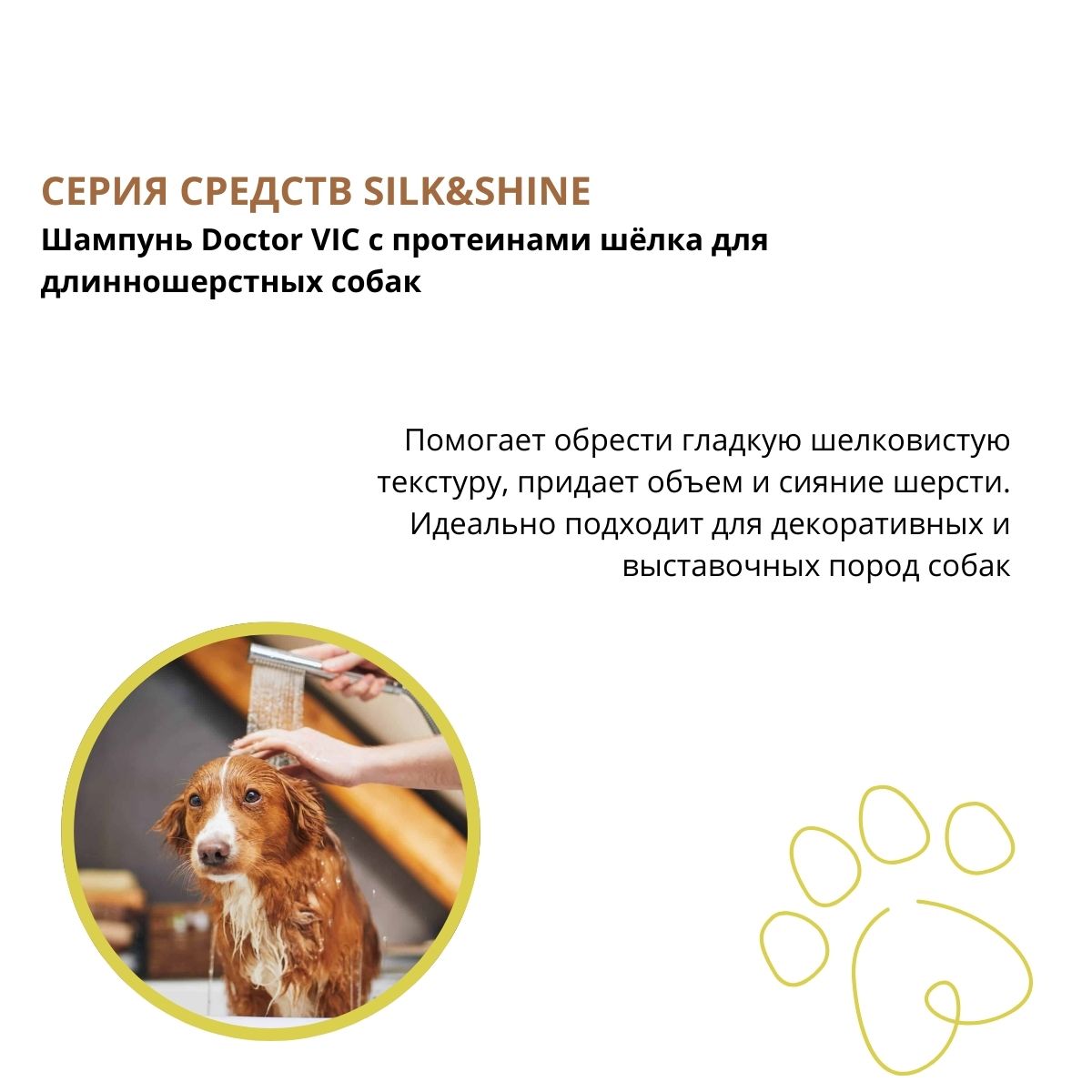 СЕРИЯ СРЕДСТВ SILK&SHINE
Шампунь Doctor VIC с протеинами шёлка для длинношерстных собак

Помогает обрести гладкую шелковистую текстуру, придает объем и сияние шерсти. Идеально подходит для декоративных и выставочных пород собак